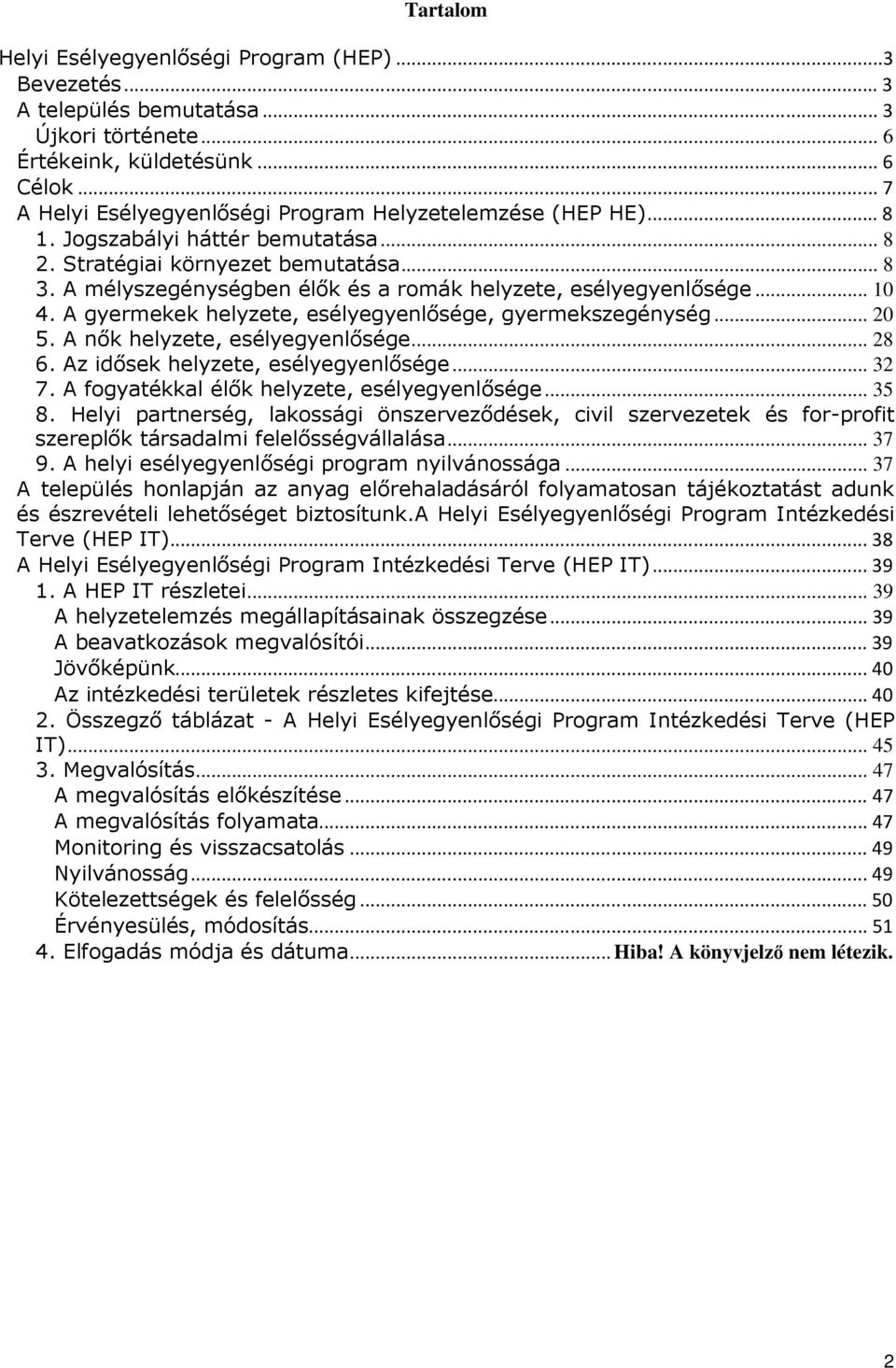 Tartalom

Helyi Esélyegyenlőségi Program (HEP) ... 3
Bevezetés ... 3
A település bemutatása ... 3
Újkori története ... 6
Értékeink, küldetésünk ... 6
Célok ... 7
A Helyi Esélyegyenlőségi Program Helyzetelemzése (HEP HE) ... 8
1. Jogszabályi háttér bemutatása ... 8
2. Stratégiai környezet bemutatása ... 8
3. A mélyszegénységben élők és a romák helyzete, esélyegyenlősége ... 10
4. A gyermekek helyzete, esélyegyenlősége, gyermekszegénység ... 20
5. A nők helyzete, esélyegyenlősége ... 28
6. Az idősek helyzete, esélyegyenlősége ... 32
7. A fogyatékkal élők helyzete, esélyegyenlősége ... 35
8. Helyi partnerség, lakossági önszerveződések, civil szervezetek és for-profit szereplők társadalmi felelősségvállalása ... 37
9. A helyi esélyegyenlőségi program nyilvánossága ... 37
A település honlapján az anyag előrehaladásáról folyamatosan tájékoztatást adunk és észrevételi lehetőséget biztosítunk.A Helyi Esélyegyenlőségi Program Intézkedési Terve (HEP IT) ... 38
A Helyi Esélyegyenlőségi Program Intézkedési Terve (HEP IT) ... 39
1. A HEP IT részletei ... 39
A helyzetelemzés megállapításainak összegzése ... 39
A beavatkozások megvalósítói ... 39
Jövőképünk ... 40
Az intézkedési területek részletes kifejtése ... 40
2. Összegző táblázat - A Helyi Esélyegyenlőségi Program Intézkedési Terve (HEP IT) ... 45
3. Megvalósítás ... 47
A megvalósítás előkészítése ... 47
A megvalósítás folyamata ... 47
Monitoring és visszacsatolás ... 49
Nyilvánosság ... 49
Kötelezettségek és felelősség ... 50
Érvényesülés, módosítás ... 51
4. Elfogadás módja és dátuma ... Hiba! A könyvjelző nem létezik.

2